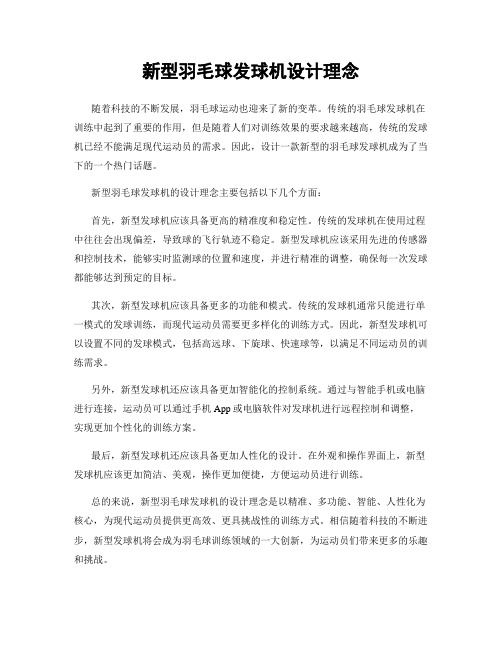 新型羽毛球发球机设计理念

随着科技的不断发展，羽毛球运动也迎来了新的变革。传统的羽毛球发球机在训练中起到了重要的作用，但是随着人们对训练效果的要求越来越高，传统的发球机已经不能满足现代运动员的需求。因此，设计一款新型的羽毛球发球机成为了当下的一个热门话题。

新型羽毛球发球机的设计理念主要包括以下几个方面：

首先，新型发球机应该具备更高的精准度和稳定性。传统的发球机在使用过程中往往会出现偏差，导致球的飞行轨迹不稳定。新型发球机应该采用先进的传感器和控制技术，能够实时监测球的位置和速度，并进行精准的调整，确保每一次发球都能够达到预定的目标。

其次，新型发球机应该具备更多的功能和模式。传统的发球机通常只能进行单一模式的发球训练，而现代运动员需要更多样化的训练方式。因此，新型发球机可以设置不同的发球模式，包括高远球、下旋球、快速球等，以满足不同运动员的训练需求。

另外，新型发球机还应该具备更加智能化的控制系统。通过与智能手机或电脑进行连接，运动员可以通过手机 App 或电脑软件对发球机进行远程控制和调整，实现更加个性化的训练方案。

最后，新型发球机还应该具备更加人性化的设计。在外观和操作界面上，新型发球机应该更加简洁、美观，操作更加便捷，方便运动员进行训练。

总的来说，新型羽毛球发球机的设计理念是以精准、多功能、智能、人性化为核心，为现代运动员提供更高效、更具挑战性的训练方式。相信随着科技的不断进步，新型发球机将会成为羽毛球训练领域的一大创新，为运动员们带来更多的乐趣和挑战。